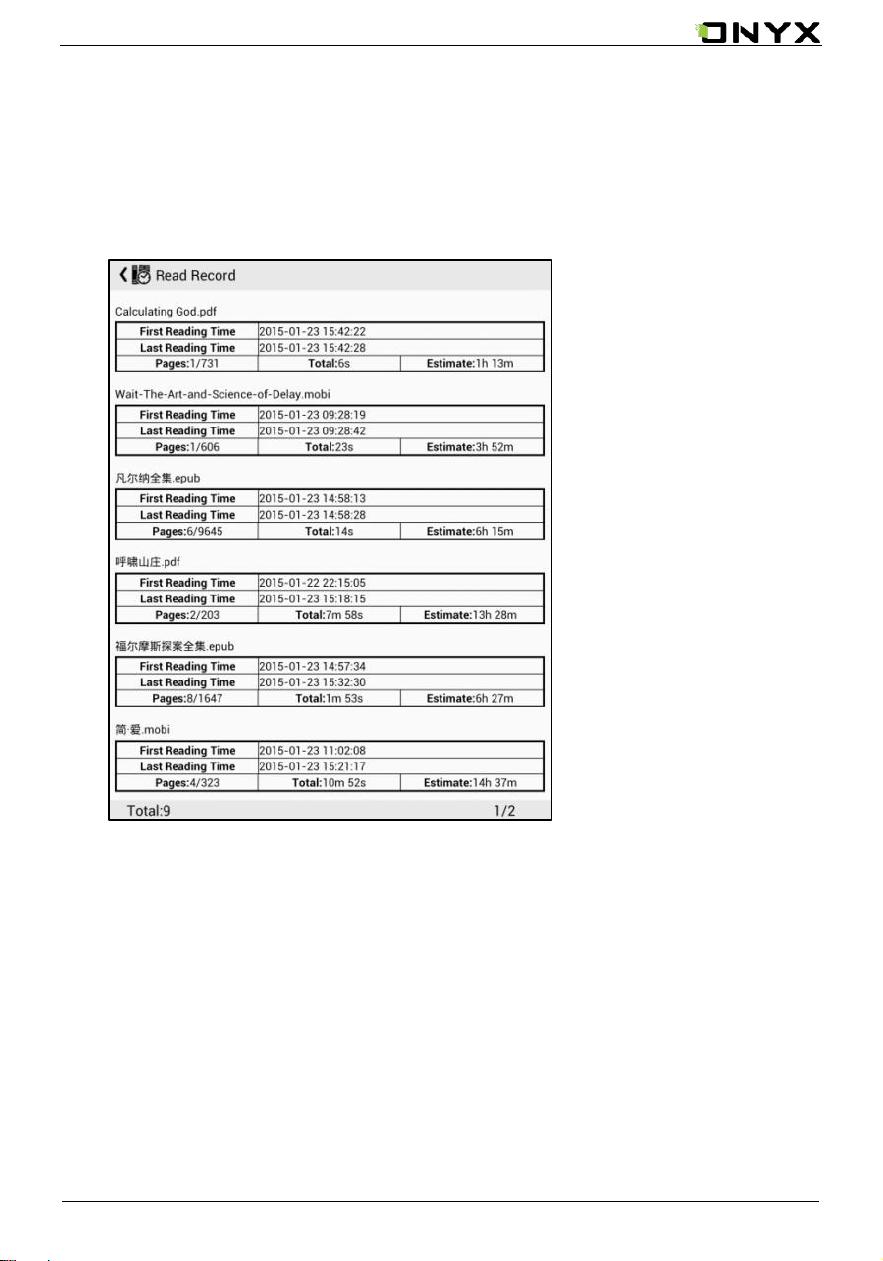 ONYX

Read Record

Calculating God.pdf

| First Reading Time | 2015-01-23 15:42:22 | |
|---|---|---|
| Last Reading Time | 2015-01-23 15:42:28 | |
| Pages:1/731 | Total:6s | Estimate:1h 13m |

Wait-The-Art-and-Science-of-Delay.mobi

| First Reading Time | 2015-01-23 09:28:19 | |
|---|---|---|
| Last Reading Time | 2015-01-23 09:28:42 | |
| Pages:1/606 | Total:23s | Estimate:3h 52m |

凡尔纳全集.epub

| First Reading Time | 2015-01-23 14:58:13 | |
|---|---|---|
| Last Reading Time | 2015-01-23 14:58:28 | |
| Pages:6/9645 | Total:14s | Estimate:6h 15m |

呼啸山庄.pdf

| First Reading Time | 2015-01-22 22:15:05 | |
|---|---|---|
| Last Reading Time | 2015-01-23 15:18:15 | |
| Pages:2/203 | Total:7m 58s | Estimate:13h 28m |

福尔摩斯探案全集.epub

| First Reading Time | 2015-01-23 14:57:34 | |
|---|---|---|
| Last Reading Time | 2015-01-23 15:32:30 | |
| Pages:8/1647 | Total:1m 53s | Estimate:6h 27m |

简·爱.mobi

| First Reading Time | 2015-01-23 11:02:08 | |
|---|---|---|
| Last Reading Time | 2015-01-23 15:21:17 | |
| Pages:4/323 | Total:10m 52s | Estimate:14h 37m |

Total:9 1/2